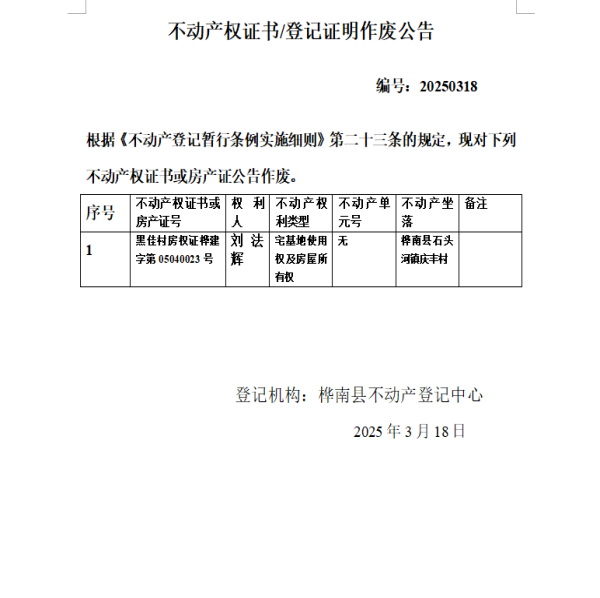 不动产权证书/登记证明作废公告

编号：20250318

根据《不动产登记暂行条例实施细则》第二十三条的规定，现对下列不动产权证书或房产证公告作废。

| 序号 | 不动产权证书或房产证号 | 权利人 | 不动产权利类型 | 不动产单元号 | 不动产坐落 | 备注 |
|---|---|---|---|---|---|---|
| 1 | 黑佳村房权证桦建字第 05040023 号 | 刘法辉 | 宅基地使用权及房屋所有权 | 无 | 桦南县石头河镇庆丰村 | |

登记机构：桦南县不动产登记中心

2025 年 3 月 18 日